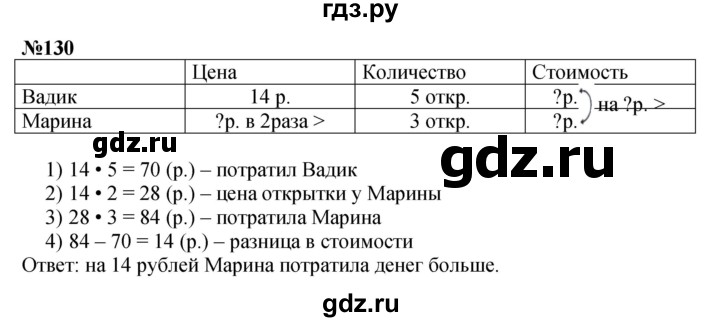 гдз.ру

№130

| | Цена | Количество | Стоимость |
|---|---|---|---|
| Вадик | 14 р. | 5 откр. | ?р. на ?р. > |
| Марина | ?р. в 2раза > | 3 откр. | ?р. |

gdz.ru

gdz.ru

1) 14 • 5 = 70 (р.) – потратил Вадик
2) 14 • 2 = 28 (р.) – цена открытки у Марины
3) 28 • 3 = 84 (р.) – потратила Марина
4) 84 – 70 = 14 (р.) – разница в стоимости
Ответ: на 14 рублей Марина потратила денег больше.

gdz.ru